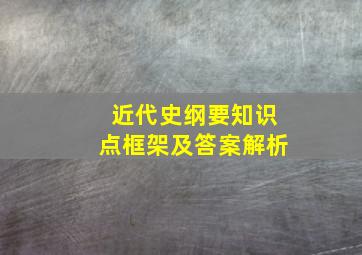 近代史纲要知识点框架及答案解析